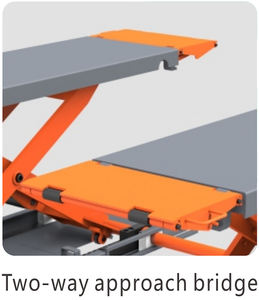 Two-way approach bridge